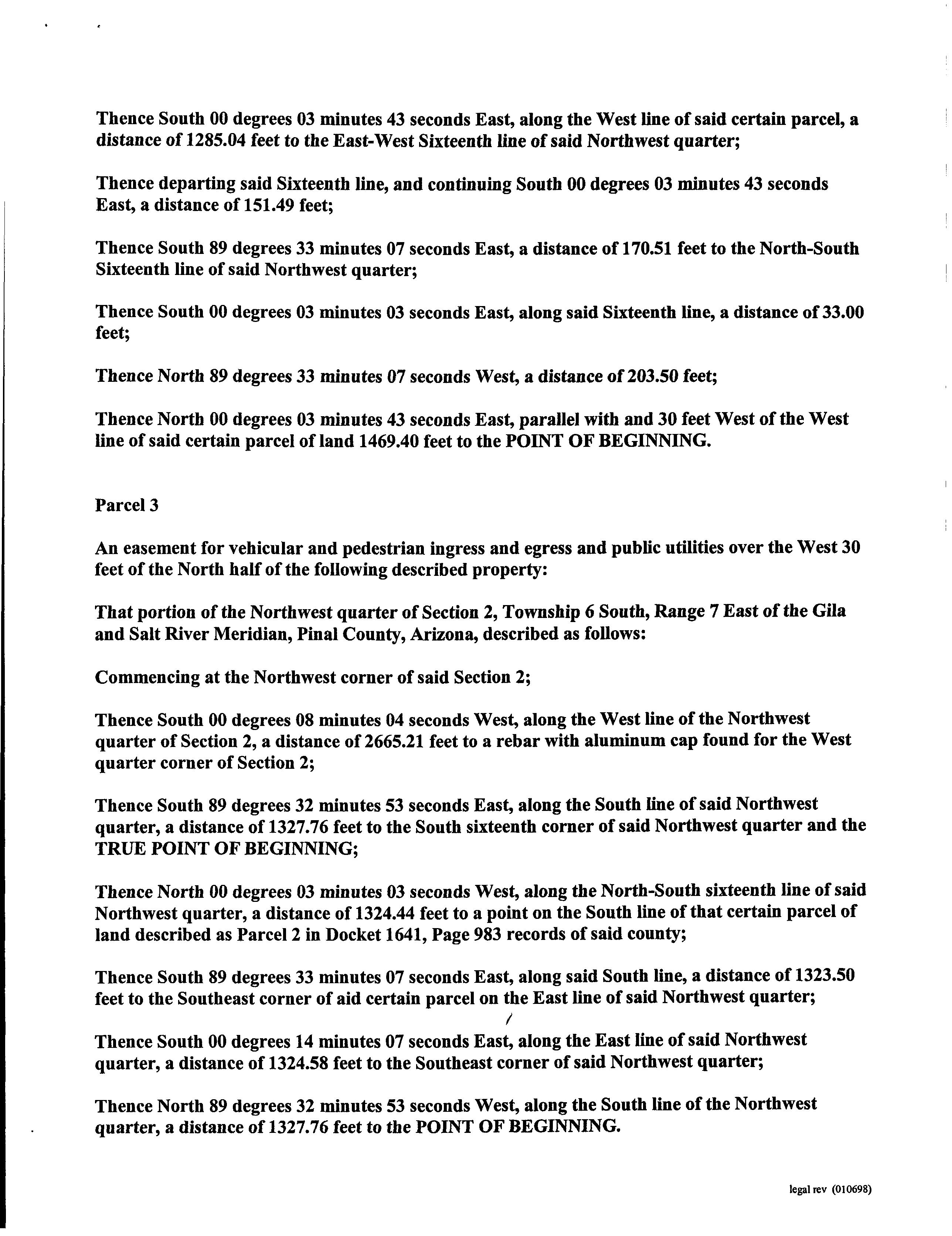 Thence South 00 degrees 03 minutes 43 seconds East, along the West line of said certain parcel, a distance of 1285.04 feet to the East-West Sixteenth line of said Northwest quarter;

Thence departing said Sixteenth line, and continuing South 00 degrees 03 minutes 43 seconds East, a distance of 151.49 feet;

Thence South 89 degrees 33 minutes 07 seconds East, a distance of 170.51 feet to the North-South Sixteenth line of said Northwest quarter;

Thence South 00 degrees 03 minutes 03 seconds East, along said Sixteenth line, a distance of 33.00 feet;

Thence North 89 degrees 33 minutes 07 seconds West, a distance of 203.50 feet;

Thence North 00 degrees 03 minutes 43 seconds East, parallel with and 30 feet West of the West line of said certain parcel of land 1469.40 feet to the POINT OF BEGINNING.

Parcel 3

An easement for vehicular and pedestrian ingress and egress and public utilities over the West 30 feet of the North half of the following described property:

That portion of the Northwest quarter of Section 2, Township 6 South, Range 7 East of the Gila and Salt River Meridian, Pinal County, Arizona, described as follows:

Commencing at the Northwest corner of said Section 2;

Thence South 00 degrees 08 minutes 04 seconds West, along the West line of the Northwest quarter of Section 2, a distance of 2665.21 feet to a rebar with aluminum cap found for the West quarter corner of Section 2;

Thence South 89 degrees 32 minutes 53 seconds East, along the South line of said Northwest quarter, a distance of 1327.76 feet to the South sixteenth corner of said Northwest quarter and the TRUE POINT OF BEGINNING;

Thence North 00 degrees 03 minutes 03 seconds West, along the North-South sixteenth line of said Northwest quarter, a distance of 1324.44 feet to a point on the South line of that certain parcel of land described as Parcel 2 in Docket 1641, Page 983 records of said county;

Thence South 89 degrees 33 minutes 07 seconds East, along said South line, a distance of 1323.50 feet to the Southeast corner of aid certain parcel on the East line of said Northwest quarter;

Thence South 00 degrees 14 minutes 07 seconds East, along the East line of said Northwest quarter, a distance of 1324.58 feet to the Southeast corner of said Northwest quarter;

Thence North 89 degrees 32 minutes 53 seconds West, along the South line of the Northwest quarter, a distance of 1327.76 feet to the POINT OF BEGINNING.

legal rev (010698)